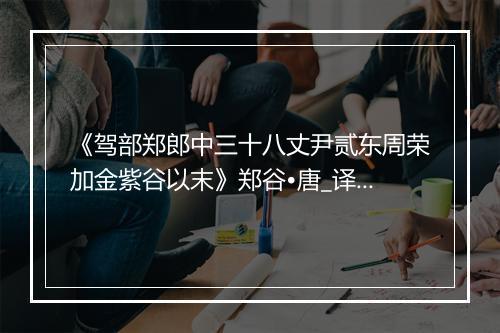 《驾部郑郎中三十八丈尹贰东周荣加金紫谷以末》郑谷•唐_译...